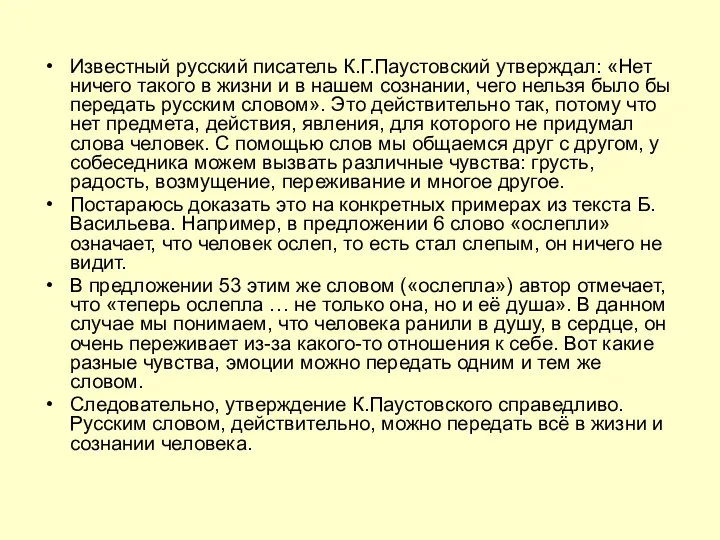 • Известный русский писатель К.Г.Паустовский утверждал: «Нет ничего такого в жизни и в нашем сознании, чего нельзя было бы передать русским словом». Это действительно так, потому что нет предмета, действия, явления, для которого не придумал слова человек. С помощью слов мы общаемся друг с другом, у собеседника можем вызвать различные чувства: грусть, радость, возмущение, переживание и многое другое.
• Постараюсь доказать это на конкретных примерах из текста Б. Васильева. Например, в предложении 6 слово «ослепли» означает, что человек ослеп, то есть стал слепым, он ничего не видит.
• В предложении 53 этим же словом («ослепла») автор отмечает, что «теперь ослепла … не только она, но и её душа». В данном случае мы понимаем, что человека ранили в душу, в сердце, он очень переживает из-за какого-то отношения к себе. Вот какие разные чувства, эмоции можно передать одним и тем же словом.
• Следовательно, утверждение К.Паустовского справедливо. Русским словом, действительно, можно передать всё в жизни и сознании человека.